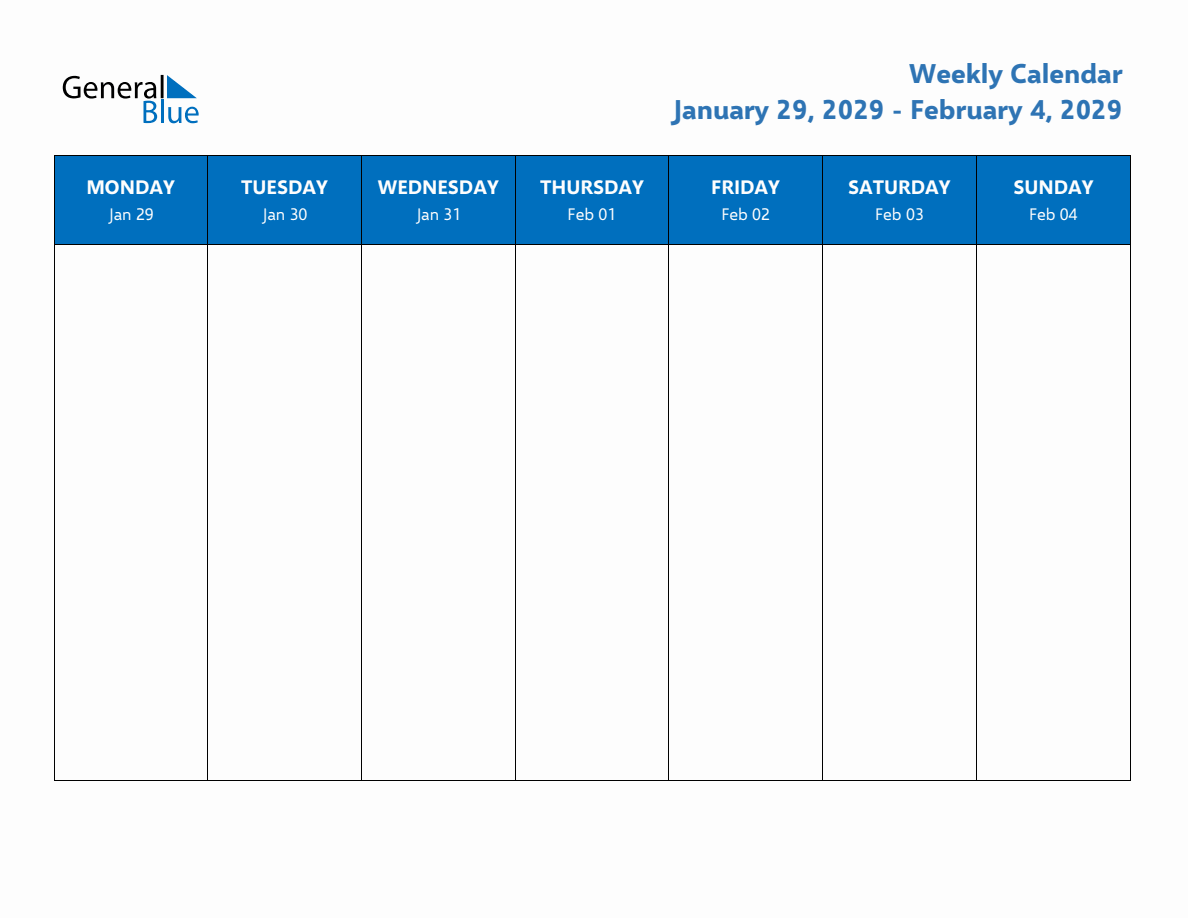 General Blue

Weekly Calendar
January 29, 2029 - February 4, 2029

| MONDAY Jan 29 | TUESDAY Jan 30 | WEDNESDAY Jan 31 | THURSDAY Feb 01 | FRIDAY Feb 02 | SATURDAY Feb 03 | SUNDAY Feb 04 |
|---|---|---|---|---|---|---|
| | | | | | | |